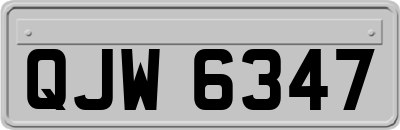 QJW 6347